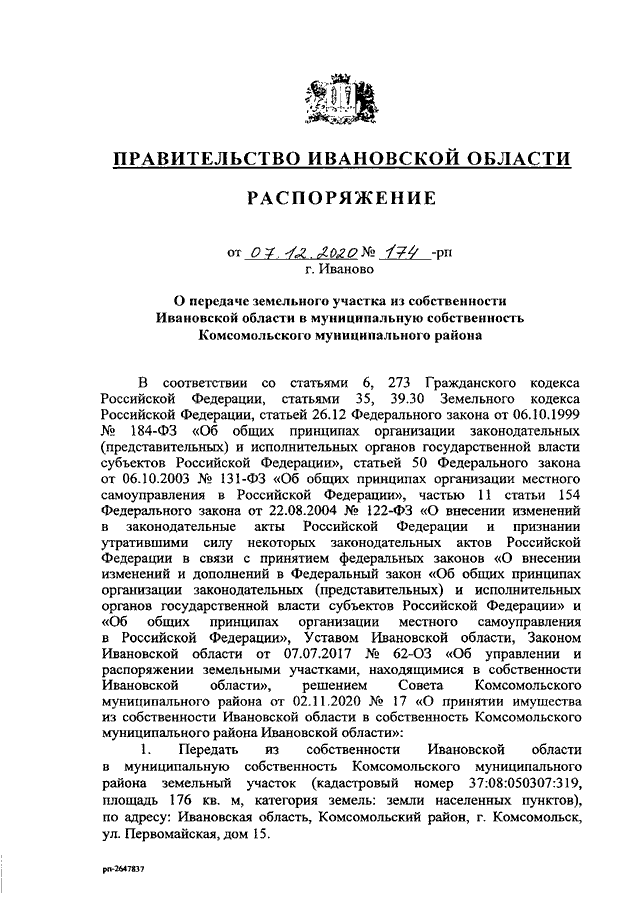 ПРАВИТЕЛЬСТВО ИВАНОВСКОЙ ОБЛАСТИ

РАСПОРЯЖЕНИЕ

от 07.12.2020 № 174 -рп
г. Иваново

О передаче земельного участка из собственности Ивановской области в муниципальную собственность Комсомольского муниципального района

В соответствии со статьями 6, 273 Гражданского кодекса Российской Федерации, статьями 35, 39.30 Земельного кодекса Российской Федерации, статьей 26.12 Федерального закона от 06.10.1999 № 184-ФЗ «Об общих принципах организации законодательных (представительных) и исполнительных органов государственной власти субъектов Российской Федерации», статьей 50 Федерального закона от 06.10.2003 № 131-ФЗ «Об общих принципах организации местного самоуправления в Российской Федерации», частью 11 статьи 154 Федерального закона от 22.08.2004 № 122-ФЗ «О внесении изменений в законодательные акты Российской Федерации и признании утратившими силу некоторых законодательных актов Российской Федерации в связи с принятием федеральных законов «О внесении изменений и дополнений в Федеральный закон «Об общих принципах организации законодательных (представительных) и исполнительных органов государственной власти субъектов Российской Федерации» и «Об общих принципах организации местного самоуправления в Российской Федерации», Уставом Ивановской области, Законом Ивановской области от 07.07.2017 № 62-ОЗ «Об управлении и распоряжении земельными участками, находящимися в собственности Ивановской области», решением Совета Комсомольского муниципального района от 02.11.2020 № 17 «О принятии имущества из собственности Ивановской области в собственность Комсомольского муниципального района Ивановской области»:

1. Передать из собственности Ивановской области в муниципальную собственность Комсомольского муниципального района земельный участок (кадастровый номер 37:08:050307:319, площадь 176 кв. м, категория земель: земли населенных пунктов), по адресу: Ивановская область, Комсомольский район, г. Комсомольск, ул. Первомайская, дом 15.

рп-2647837